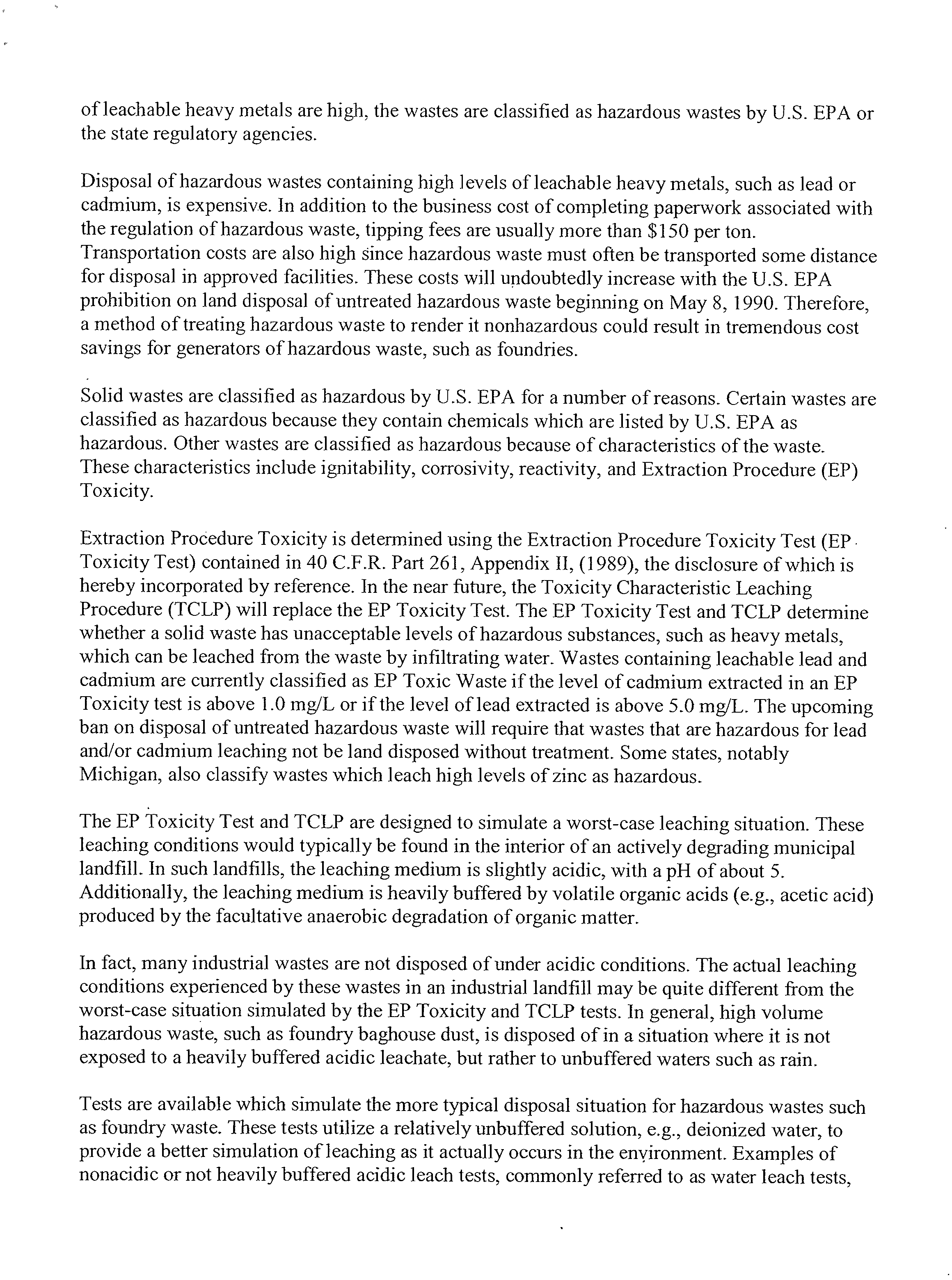 of leachable heavy metals are high, the wastes are classified as hazardous wastes by U.S. EPA or the state regulatory agencies.

Disposal of hazardous wastes containing high levels of leachable heavy metals, such as lead or cadmium, is expensive. In addition to the business cost of completing paperwork associated with the regulation of hazardous waste, tipping fees are usually more than \$150 per ton. Transportation costs are also high since hazardous waste must often be transported some distance for disposal in approved facilities. These costs will undoubtedly increase with the U.S. EPA prohibition on land disposal of untreated hazardous waste beginning on May 8, 1990. Therefore, a method of treating hazardous waste to render it nonhazardous could result in tremendous cost savings for generators of hazardous waste, such as foundries.

Solid wastes are classified as hazardous by U.S. EPA for a number of reasons. Certain wastes are classified as hazardous because they contain chemicals which are listed by U.S. EPA as hazardous. Other wastes are classified as hazardous because of characteristics of the waste. These characteristics include ignitability, corrosivity, reactivity, and Extraction Procedure (EP) Toxicity.

Extraction Procedure Toxicity is determined using the Extraction Procedure Toxicity Test (EP Toxicity Test) contained in 40 C.F.R. Part 261, Appendix II, (1989), the disclosure of which is hereby incorporated by reference. In the near future, the Toxicity Characteristic Leaching Procedure (TCLP) will replace the EP Toxicity Test. The EP Toxicity Test and TCLP determine whether a solid waste has unacceptable levels of hazardous substances, such as heavy metals, which can be leached from the waste by infiltrating water. Wastes containing leachable lead and cadmium are currently classified as EP Toxic Waste if the level of cadmium extracted in an EP Toxicity test is above 1.0 mg/L or if the level of lead extracted is above 5.0 mg/L. The upcoming ban on disposal of untreated hazardous waste will require that wastes that are hazardous for lead and/or cadmium leaching not be land disposed without treatment. Some states, notably Michigan, also classify wastes which leach high levels of zinc as hazardous.

The EP Toxicity Test and TCLP are designed to simulate a worst-case leaching situation. These leaching conditions would typically be found in the interior of an actively degrading municipal landfill. In such landfills, the leaching medium is slightly acidic, with a pH of about 5. Additionally, the leaching medium is heavily buffered by volatile organic acids (e.g., acetic acid) produced by the facultative anaerobic degradation of organic matter.

In fact, many industrial wastes are not disposed of under acidic conditions. The actual leaching conditions experienced by these wastes in an industrial landfill may be quite different from the worst-case situation simulated by the EP Toxicity and TCLP tests. In general, high volume hazardous waste, such as foundry baghouse dust, is disposed of in a situation where it is not exposed to a heavily buffered acidic leachate, but rather to unbuffered waters such as rain.

Tests are available which simulate the more typical disposal situation for hazardous wastes such as foundry waste. These tests utilize a relatively unbuffered solution, e.g., deionized water, to provide a better simulation of leaching as it actually occurs in the environment. Examples of nonacidic or not heavily buffered acidic leach tests, commonly referred to as water leach tests,